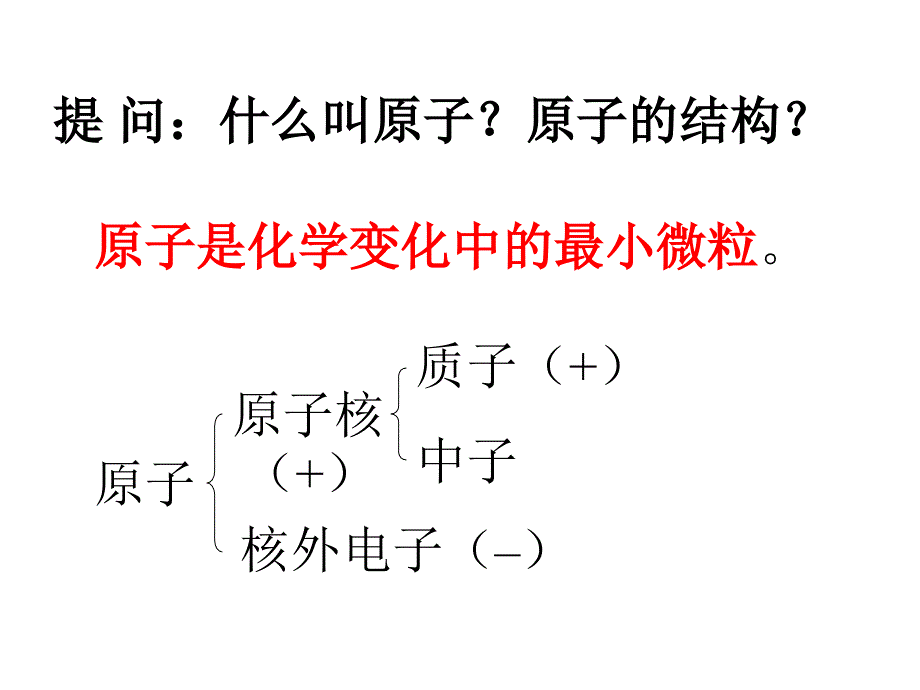 提 问：什么叫原子？原子的结构？

原子是化学变化中的最小微粒。

原子 原子核（+） 质子（+）

中子

核外电子（–）